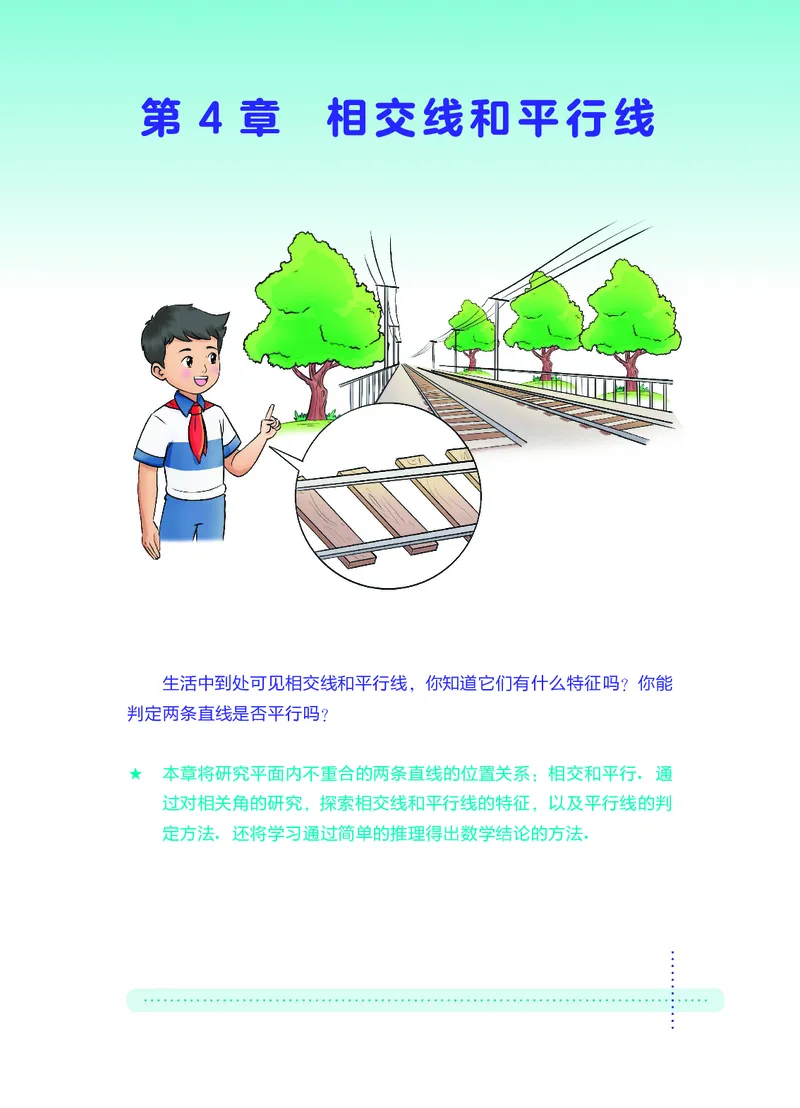 第 4 章　相交线和平行线

生活中到处可见相交线和平行线，你知道它们有什么特征吗？你能判定两条直线是否平行吗？

★　本章将研究平面内不重合的两条直线的位置关系：相交和平行．通过对相关角的研究，探索相交线和平行线的特征，以及平行线的判定方法．还将学习通过简单的推理得出数学结论的方法．